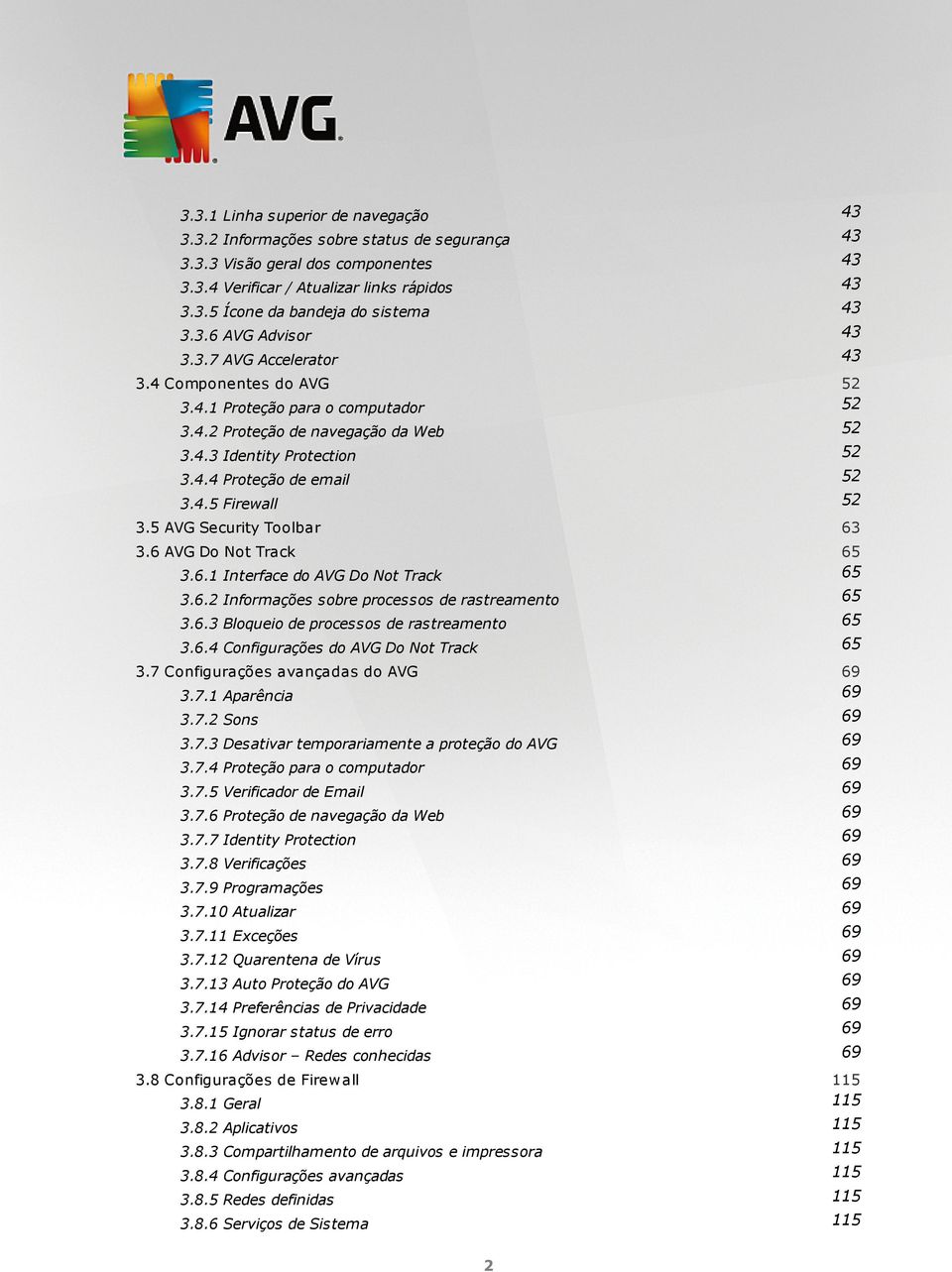 AVG

3.3.1 Linha superior de navegação 43
3.3.2 Informações sobre status de segurança 43
3.3.3 Visão geral dos componentes 43
3.3.4 Verificar / Atualizar links rápidos 43
3.3.5 Ícone da bandeja do sistema 43
3.3.6 AVG Advisor 43
3.3.7 AVG Accelerator 43
3.4 Componentes do AVG 52
3.4.1 Proteção para o computador 52
3.4.2 Proteção de navegação da Web 52
3.4.3 Identity Protection 52
3.4.4 Proteção de email 52
3.4.5 Firewall 52
3.5 AVG Security Toolbar 63
3.6 AVG Do Not Track 65
3.6.1 Interface do AVG Do Not Track 65
3.6.2 Informações sobre processos de rastreamento 65
3.6.3 Bloqueio de processos de rastreamento 65
3.6.4 Configurações do AVG Do Not Track 65
3.7 Configurações avançadas do AVG 69
3.7.1 Aparência 69
3.7.2 Sons 69
3.7.3 Desativar temporariamente a proteção do AVG 69
3.7.4 Proteção para o computador 69
3.7.5 Verificador de Email 69
3.7.6 Proteção de navegação da Web 69
3.7.7 Identity Protection 69
3.7.8 Verificações 69
3.7.9 Programações 69
3.7.10 Atualizar 69
3.7.11 Exceções 69
3.7.12 Quarentena de Vírus 69
3.7.13 Auto Proteção do AVG 69
3.7.14 Preferências de Privacidade 69
3.7.15 Ignorar status de erro 69
3.7.16 Advisor – Redes conhecidas 69
3.8 Configurações de Firewall 115
3.8.1 Geral 115
3.8.2 Aplicativos 115
3.8.3 Compartilhamento de arquivos e impressora 115
3.8.4 Configurações avançadas 115
3.8.5 Redes definidas 115
3.8.6 Serviços de Sistema 115

2